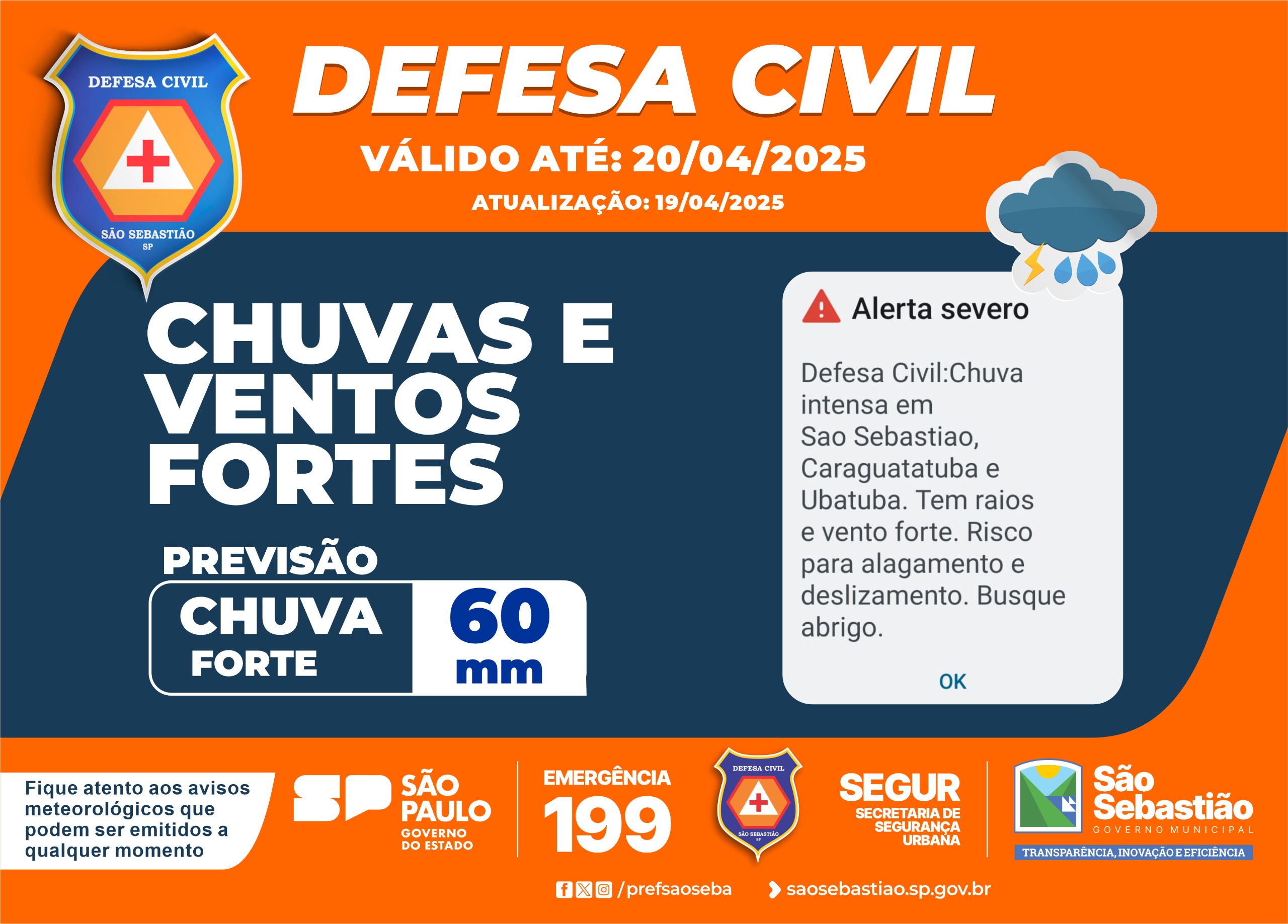 DEFESA CIVIL
SÃO SEBASTIÃO
SP

DEFESA CIVIL

VÁLIDO ATÉ: 20/04/2025

ATUALIZAÇÃO: 19/04/2025

CHUVAS E VENTOS FORTES

PREVISÃO

CHUVA FORTE

60 mm

Alerta severo

Defesa Civil:Chuva intensa em Sao Sebastiao, Caraguatatuba e Ubatuba. Tem raios e vento forte. Risco para alagamento e deslizamento. Busque abrigo.

OK

Fique atento aos avisos meteorológicos que podem ser emitidos a qualquer momento

SP SÃO PAULO
GOVERNO DO ESTADO

EMERGÊNCIA
199

DEFESA CIVIL
SÃO SEBASTIÃO
SP

SEGUR
SECRETARIA DE SEGURANÇA URBANA

São Sebastião
GOVERNO MUNICIPAL
TRANSPARÊNCIA, INOVAÇÃO E EFICIÊNCIA

/prefsaoseba

saosebastiao.sp.gov.br